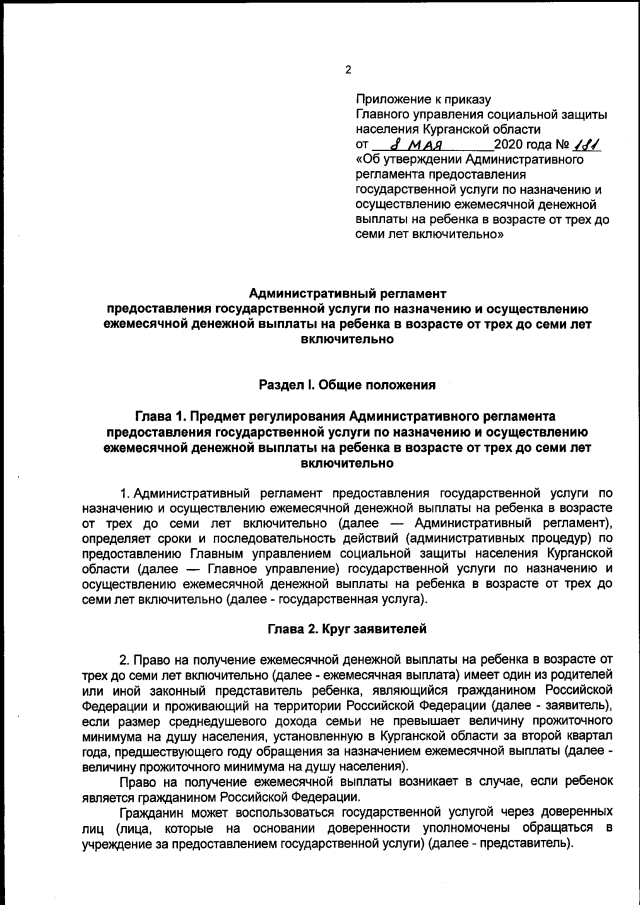 2

Приложение к приказу Главного управления социальной защиты населения Курганской области от 8 МАЯ 2020 года № 181 «Об утверждении Административного регламента предоставления государственной услуги по назначению и осуществлению ежемесячной денежной выплаты на ребенка в возрасте от трех до семи лет включительно»

Административный регламент предоставления государственной услуги по назначению и осуществлению ежемесячной денежной выплаты на ребенка в возрасте от трех до семи лет включительно

Раздел I. Общие положения

Глава 1. Предмет регулирования Административного регламента предоставления государственной услуги по назначению и осуществлению ежемесячной денежной выплаты на ребенка в возрасте от трех до семи лет включительно

1. Административный регламент предоставления государственной услуги по назначению и осуществлению ежемесячной денежной выплаты на ребенка в возрасте от трех до семи лет включительно (далее — Административный регламент), определяет сроки и последовательность действий (административных процедур) по предоставлению Главным управлением социальной защиты населения Курганской области (далее — Главное управление) государственной услуги по назначению и осуществлению ежемесячной денежной выплаты на ребенка в возрасте от трех до семи лет включительно (далее - государственная услуга).

Глава 2. Круг заявителей

2. Право на получение ежемесячной денежной выплаты на ребенка в возрасте от трех до семи лет включительно (далее - ежемесячная выплата) имеет один из родителей или иной законный представитель ребенка, являющийся гражданином Российской Федерации и проживающий на территории Российской Федерации (далее - заявитель), если размер среднедушевого дохода семьи не превышает величину прожиточного минимума на душу населения, установленную в Курганской области за второй квартал года, предшествующего году обращения за назначением ежемесячной выплаты (далее - величину прожиточного минимума на душу населения).

Право на получение ежемесячной выплаты возникает в случае, если ребенок является гражданином Российской Федерации.

Гражданин может воспользоваться государственной услугой через доверенных лиц (лица, которые на основании доверенности уполномочены обращаться в учреждение за предоставлением государственной услуги) (далее - представитель).